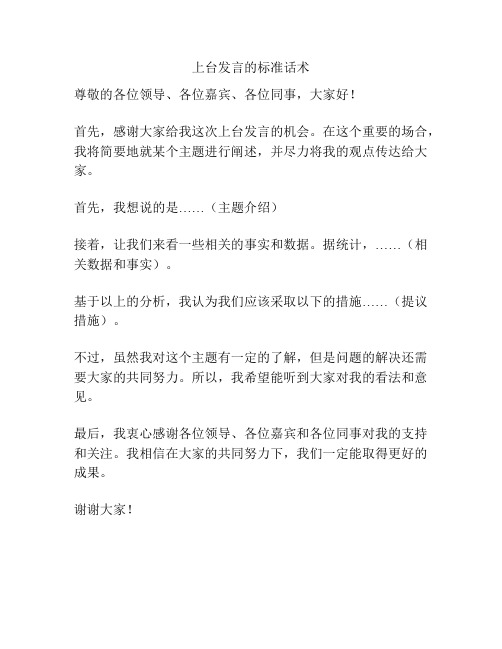 上台发言的标准话术

尊敬的各位领导、各位嘉宾、各位同事，大家好！

首先，感谢大家给我这次上台发言的机会。在这个重要的场合，我将简要地就某个主题进行阐述，并尽力将我的观点传达给大家。

首先，我想说的是……（主题介绍）

接着，让我们来看一些相关的事实和数据。据统计，……（相关数据和事实）。

基于以上的分析，我认为我们应该采取以下的措施……（提议措施）。

不过，虽然我对这个主题有一定的了解，但是问题的解决还需要大家的共同努力。所以，我希望能听到大家对我的看法和意见。

最后，我衷心感谢各位领导、各位嘉宾和各位同事对我的支持和关注。我相信在大家的共同努力下，我们一定能取得更好的成果。

谢谢大家！